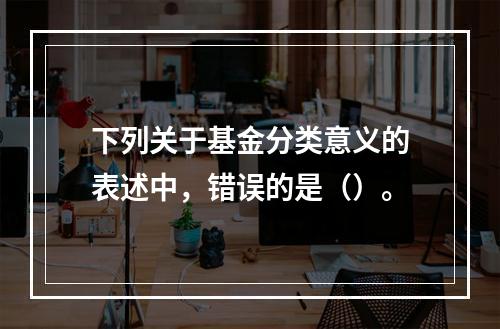 下列关于基金分类意义的表述中，错误的是（）。